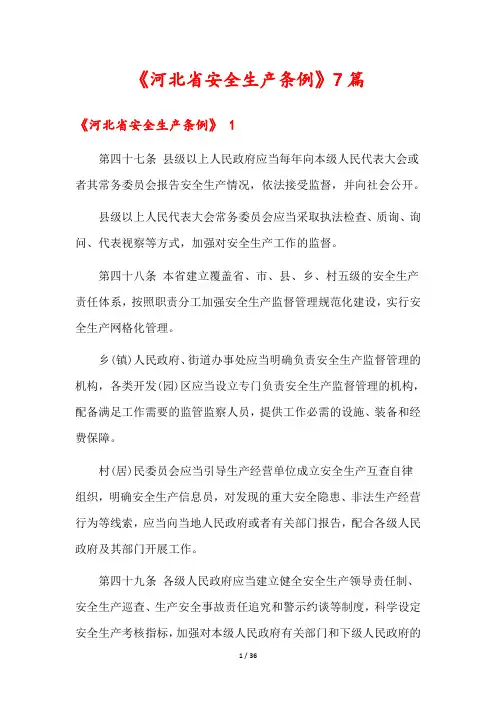 《河北省安全生产条例》7篇

《河北省安全生产条例》 1

第四十七条 县级以上人民政府应当每年向本级人民代表大会或者其常务委员会报告安全生产情况，依法接受监督，并向社会公开。

县级以上人民代表大会常务委员会应当采取执法检查、质询、询问、代表视察等方式，加强对安全生产工作的监督。

第四十八条 本省建立覆盖省、市、县、乡、村五级的安全生产责任体系，按照职责分工加强安全生产监督管理规范化建设，实行安全生产网格化管理。

乡(镇)人民政府、街道办事处应当明确负责安全生产监督管理的机构，各类开发(园)区应当设立专门负责安全生产监督管理的机构，配备满足工作需要的监管监察人员，提供工作必需的设施、装备和经费保障。

村(居)民委员会应当引导生产经营单位成立安全生产互查自律组织，明确安全生产信息员，对发现的重大安全隐患、非法生产经营行为等线索，应当向当地人民政府或者有关部门报告，配合各级人民政府及其部门开展工作。

第四十九条 各级人民政府应当建立健全安全生产领导责任制、安全生产巡查、生产安全事故责任追究和警示约谈等制度，科学设定安全生产考核指标，加强对本级人民政府有关部门和下级人民政府的

1 / 36